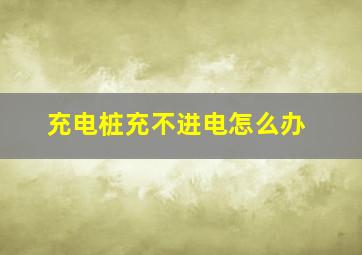 充电桩充不进电怎么办